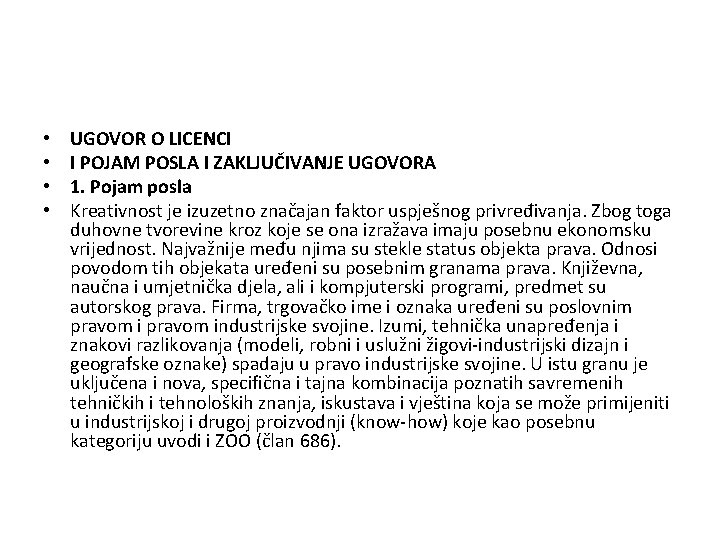 • UGOVOR O LICENCI
• I POJAM POSLA I ZAKLJUČIVANJE UGOVORA
• 1. Pojam posla
• Kreativnost je izuzetno značajan faktor uspješnog privređivanja. Zbog toga duhovne tvorevine kroz koje se ona izražava imaju posebnu ekonomsku vrijednost. Najvažnije među njima su stekle status objekta prava. Odnosi povodom tih objekata uređeni su posebnim granama prava. Književna, naučna i umjetnička djela, ali i kompjuterski programi, predmet su autorskog prava. Firma, trgovačko ime i oznaka uređeni su poslovnim pravom i pravom industrijske svojine. Izumi, tehnička unapređenja i znakovi razlikovanja (modeli, robni i uslužni žigovi-industrijski dizajn i geografske oznake) spadaju u pravo industrijske svojine. U istu granu je uključena i nova, specifična i tajna kombinacija poznatih savremenih tehničkih i tehnoloških znanja, iskustava i vještina koja se može primijeniti u industrijskoj i drugoj proizvodnji (know-how) koje kao posebnu kategoriju uvodi i ZOO (član 686).